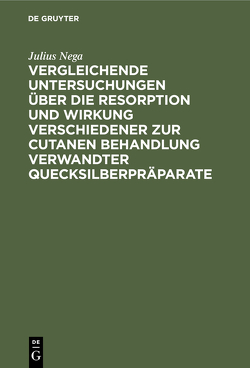 DE GRUYTER

Julius Nega

VERGLEICHENDE UNTERSUCHUNGEN ÜBER DIE RESORPTION UND WIRKUNG VERSCHIEDENER ZUR CUTANEN BEHANDLUNG VERWANDTER QUECKSILBERPRÄPARATE

DE G